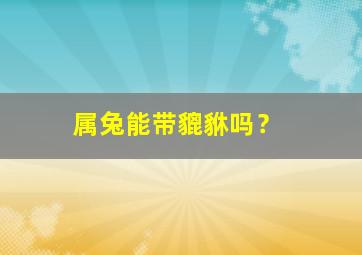 属兔能带貔貅吗？